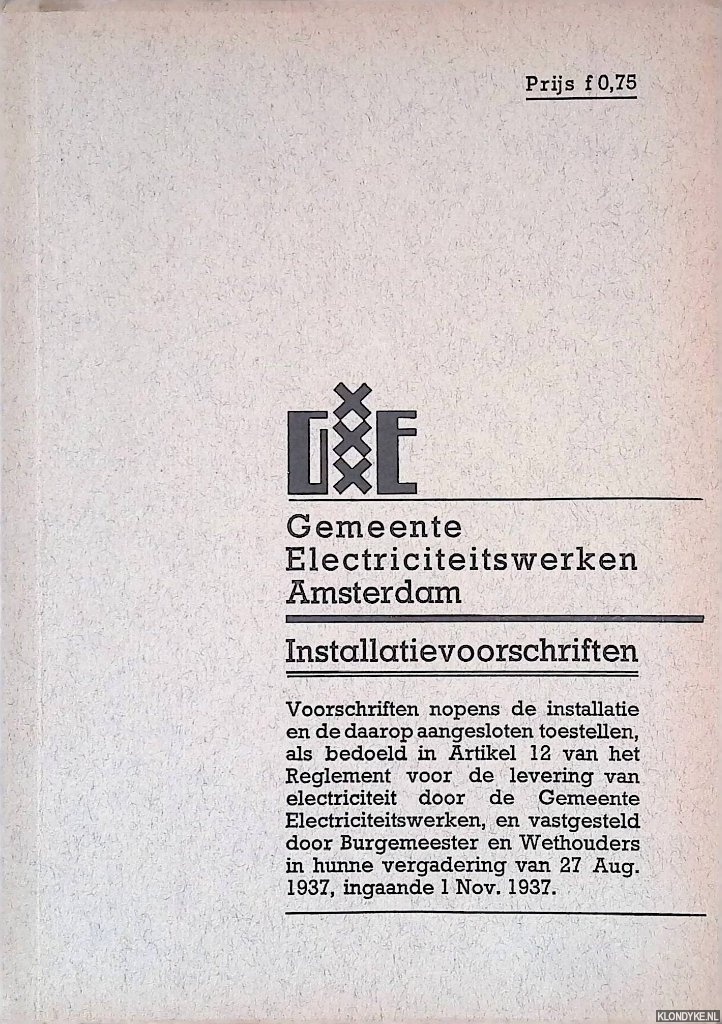 Prijs f 0,75

GE

Gemeente Electriciteitswerken Amsterdam

Installatievoorschriften

Voorschriften nopens de installatie en de daarop aangesloten toestellen, als bedoeld in Artikel 12 van het Reglement voor de levering van electriciteit door de Gemeente Electriciteitswerken, en vastgesteld door Burgemeester en Wethouders in hunne vergadering van 27 Aug. 1937, ingaande 1 Nov. 1937.

KLONDYKE.NL